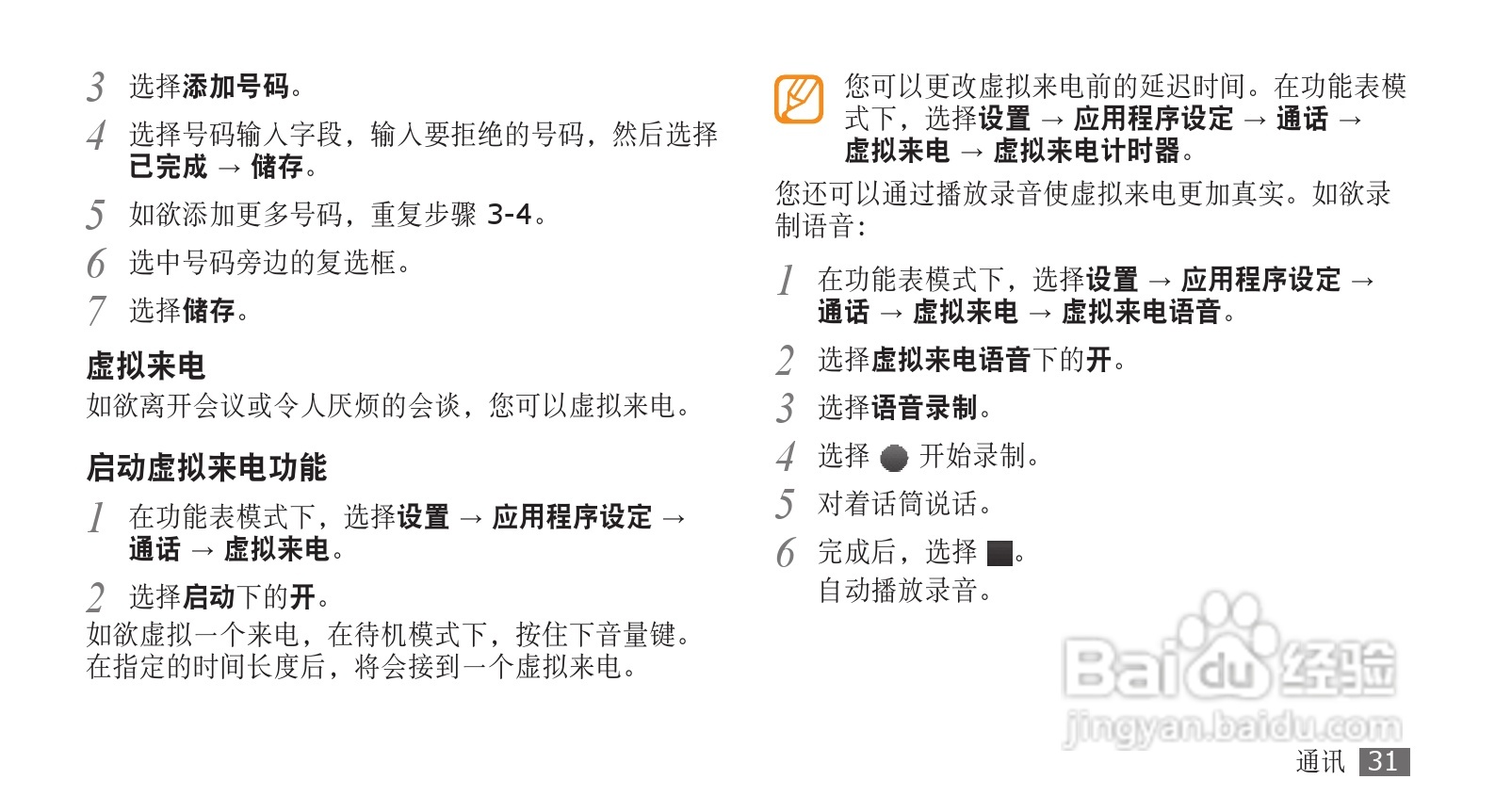 3 选择添加号码。

4 选择号码输入字段，输入要拒绝的号码，然后选择已完成 → 储存。

5 如欲添加更多号码，重复步骤3-4。

6 选中号码旁边的复选框。

7 选择储存。

虚拟来电

如欲离开会议或令人厌烦的会谈，您可以虚拟来电。

启动虚拟来电功能

1 在功能表模式下，选择设置 → 应用程序设定 → 通话 → 虚拟来电。

2 选择启动下的开。

如欲虚拟一个来电，在待机模式下，按住下音量键。在指定的时间长度后，将会接到一个虚拟来电。

您可以更改虚拟来电前的延迟时间。在功能表模式下，选择设置 → 应用程序设定 → 通话 → 虚拟来电 → 虚拟来电计时器。

您还可以通过播放录音使虚拟来电更加真实。如欲录制语音：

1 在功能表模式下，选择设置 → 应用程序设定 → 通话 → 虚拟来电 → 虚拟来电语音。

2 选择虚拟来电语音下的开。

3 选择语音录制。

4 选择 开始录制。

5 对着话筒说话。

6 完成后，选择 。
自动播放录音。

通讯 31

Baidu经验
jingyan.baidu.com